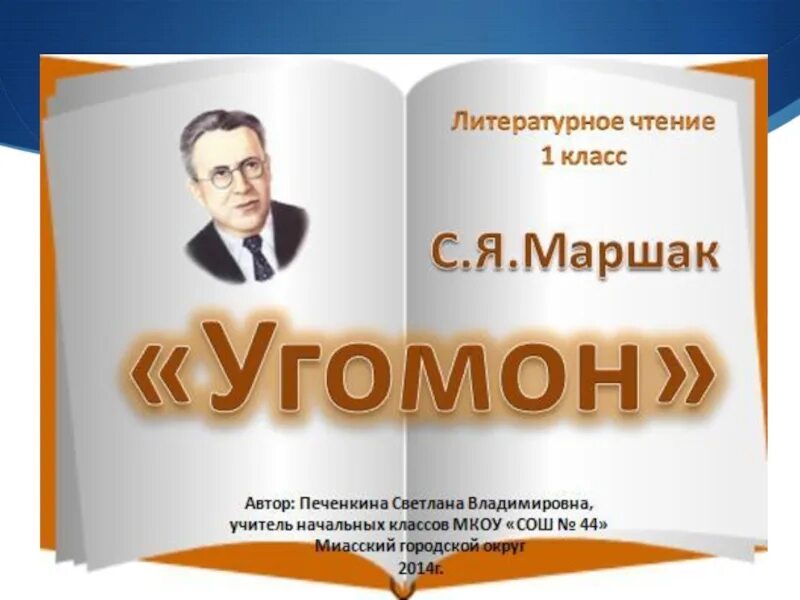 Литературное чтение
1 класс

С.Я.Маршак

«Угомон»

Автор: Печенкина Светлана Владимировна,
учитель начальных классов МКОУ «СОШ № 44»
Миасский городской округ
2014г.